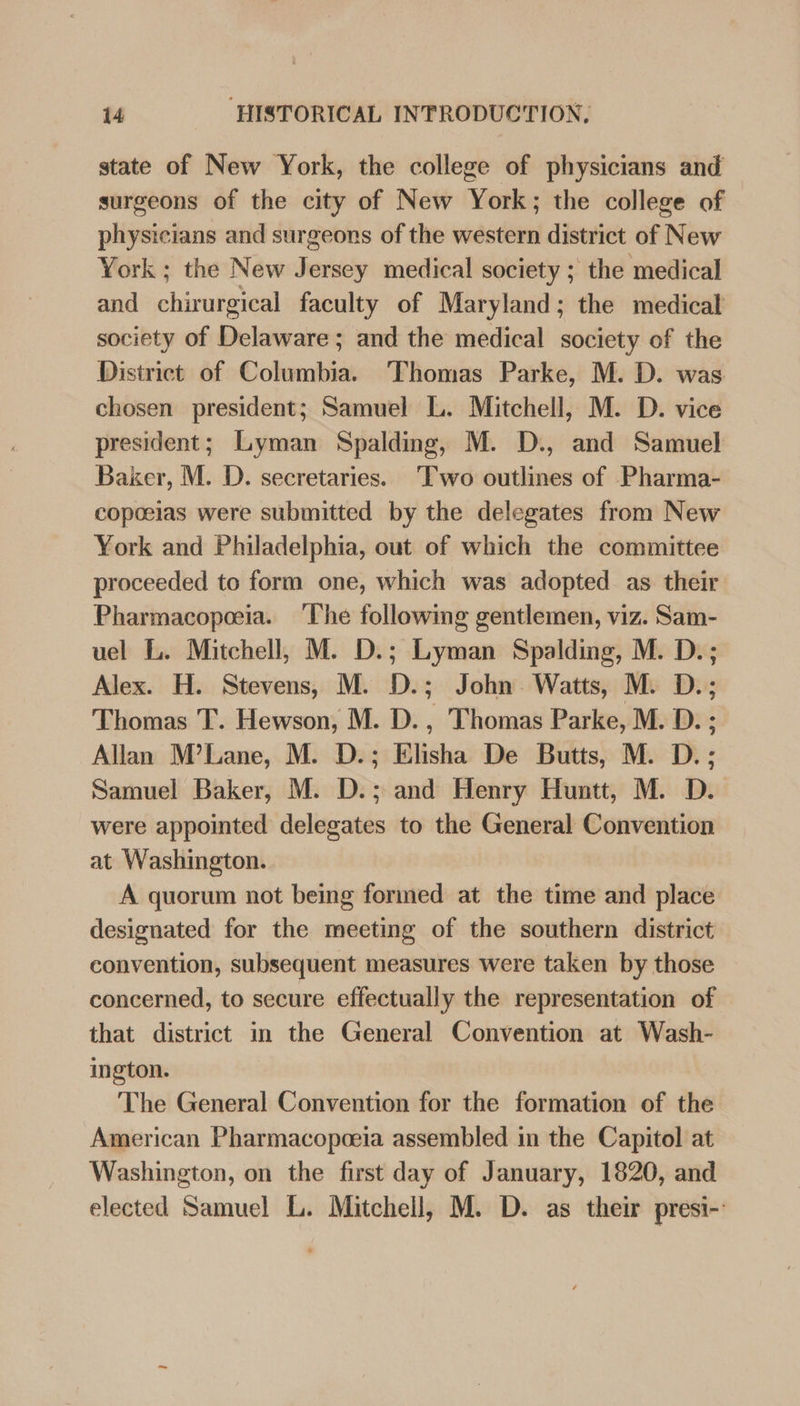 14 HISTORICAL INTRODUCTION.

state of New York, the college of physicians and surgeons of the city of New York; the college of physicians and surgeons of the western district of New York; the New Jersey medical society; the medical and chirurgical faculty of Maryland; the medical society of Delaware; and the medical society of the District of Columbia. Thomas Parke, M. D. was chosen president; Samuel L. Mitchell, M. D. vice president; Lyman Spalding, M. D., and Samuel Baker, M. D. secretaries. Two outlines of Pharmacopœias were submitted by the delegates from New York and Philadelphia, out of which the committee proceeded to form one, which was adopted as their Pharmacopœia. The following gentlemen, viz. Samuel L. Mitchell, M. D.; Lyman Spalding, M. D.; Alex. H. Stevens, M. D.; John Watts, M. D.; Thomas T. Hewson, M. D., Thomas Parke, M. D.; Allan M'Lane, M. D.; Elisha De Butts, M. D.; Samuel Baker, M. D.; and Henry Huntt, M. D. were appointed delegates to the General Convention at Washington.

A quorum not being formed at the time and place designated for the meeting of the southern district convention, subsequent measures were taken by those concerned, to secure effectually the representation of that district in the General Convention at Washington.

The General Convention for the formation of the American Pharmacopœia assembled in the Capitol at Washington, on the first day of January, 1820, and elected Samuel L. Mitchell, M. D. as their presi-